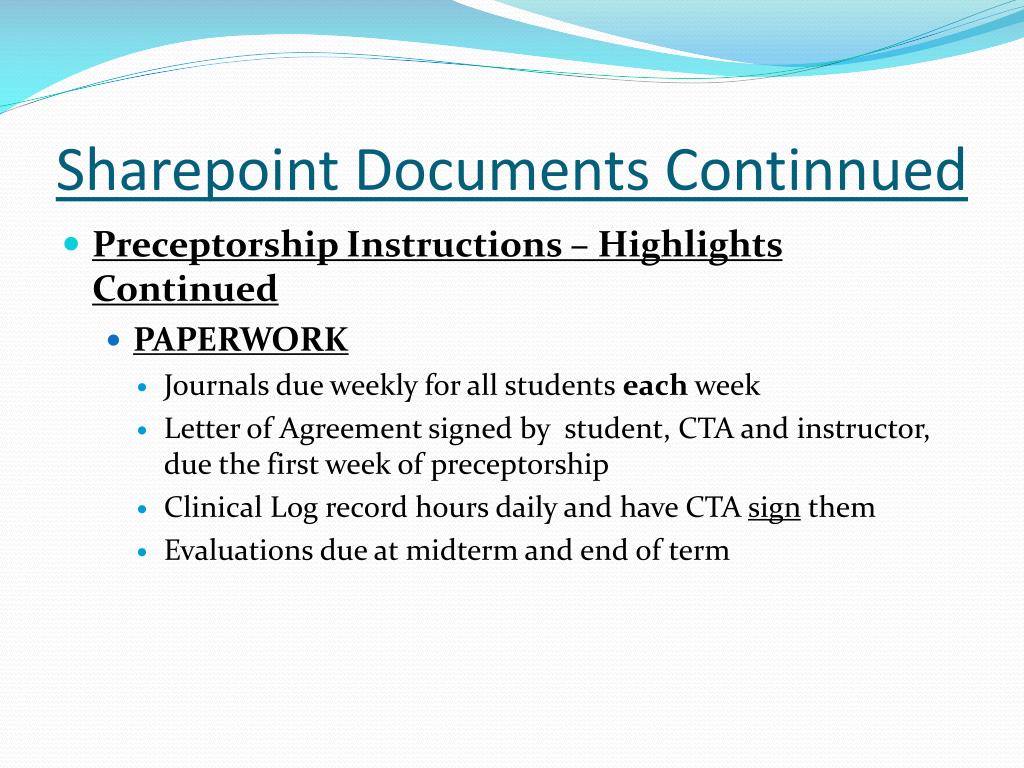 Sharepoint Documents Continnued

Preceptorship Instructions – Highlights Continued

PAPERWORK

Journals due weekly for all students each week

Letter of Agreement signed by student, CTA and instructor, due the first week of preceptorship

Clinical Log record hours daily and have CTA sign them

Evaluations due at midterm and end of term